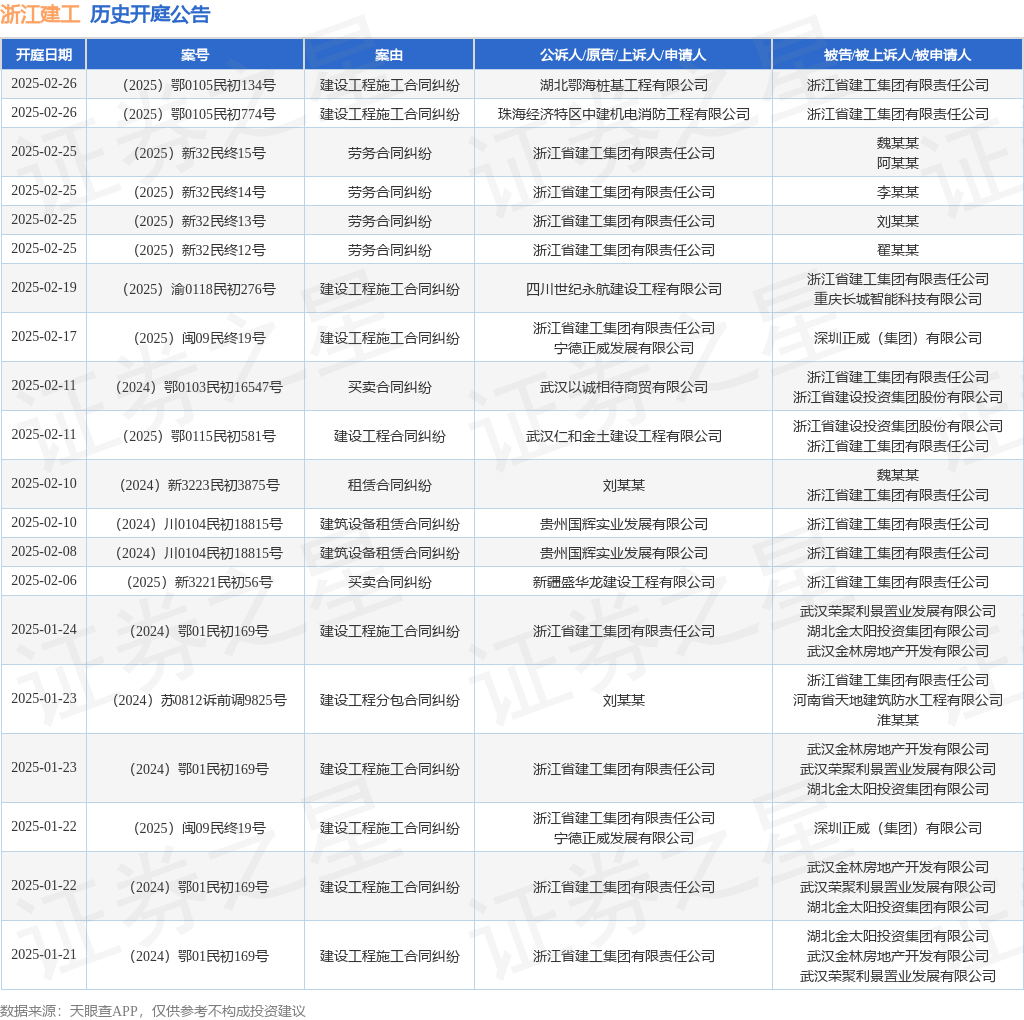 浙江建工 历史开庭公告

| 开庭日期 | 案号 | 案由 | 公诉人/原告/上诉人/申请人 | 被告/被上诉人/被申请人 |
|---|---|---|---|---|
| 2025-02-26 | （2025）鄂0105民初134号 | 建设工程施工合同纠纷 | 湖北鄂海桩基工程有限公司 | 浙江省建工集团有限责任公司 |
| 2025-02-26 | （2025）鄂0105民初774号 | 建设工程施工合同纠纷 | 珠海经济特区中建机电消防工程有限公司 | 浙江省建工集团有限责任公司 |
| 2025-02-25 | （2025）新32民终15号 | 劳务合同纠纷 | 浙江省建工集团有限责任公司 | 魏某某 阿某某 |
| 2025-02-25 | （2025）新32民终14号 | 劳务合同纠纷 | 浙江省建工集团有限责任公司 | 李某某 |
| 2025-02-25 | （2025）新32民终13号 | 劳务合同纠纷 | 浙江省建工集团有限责任公司 | 刘某某 |
| 2025-02-25 | （2025）新32民终12号 | 劳务合同纠纷 | 浙江省建工集团有限责任公司 | 翟某某 |
| 2025-02-19 | （2025）渝0118民初276号 | 建设工程施工合同纠纷 | 四川世纪永航建设工程有限公司 | 浙江省建工集团有限责任公司 重庆长城智能科技有限公司 |
| 2025-02-17 | （2025）闽09民终19号 | 建设工程施工合同纠纷 | 浙江省建工集团有限责任公司 宁德正威发展有限公司 | 深圳正威（集团）有限公司 |
| 2025-02-11 | （2024）鄂0103民初16547号 | 买卖合同纠纷 | 武汉以诚相待商贸有限公司 | 浙江省建工集团有限责任公司 浙江省建设投资集团股份有限公司 |
| 2025-02-11 | （2025）鄂0115民初581号 | 建设工程合同纠纷 | 武汉仁和金土建设工程有限公司 | 浙江省建设投资集团股份有限公司 浙江省建工集团有限责任公司 |
| 2025-02-10 | （2024）新3223民初3875号 | 租赁合同纠纷 | 刘某某 | 魏某某 浙江省建工集团有限责任公司 |
| 2025-02-10 | （2024）川0104民初18815号 | 建筑设备租赁合同纠纷 | 贵州国辉实业发展有限公司 | 浙江省建工集团有限责任公司 |
| 2025-02-08 | （2024）川0104民初18815号 | 建筑设备租赁合同纠纷 | 贵州国辉实业发展有限公司 | 浙江省建工集团有限责任公司 |
| 2025-02-06 | （2025）新3221民初56号 | 买卖合同纠纷 | 新疆盛华龙建设工程有限公司 | 浙江省建工集团有限责任公司 |
| 2025-01-24 | （2024）鄂01民初169号 | 建设工程施工合同纠纷 | 浙江省建工集团有限责任公司 | 武汉荣聚利景置业发展有限公司 湖北金太阳投资集团有限公司 武汉金林房地产开发有限公司 |
| 2025-01-23 | （2024）苏0812诉前调9825号 | 建设工程分包合同纠纷 | 刘某某 | 浙江省建工集团有限责任公司 河南省天地建筑防水工程有限公司 淮某某 |
| 2025-01-23 | （2024）鄂01民初169号 | 建设工程施工合同纠纷 | 浙江省建工集团有限责任公司 | 武汉金林房地产开发有限公司 武汉荣聚利景置业发展有限公司 湖北金太阳投资集团有限公司 |
| 2025-01-22 | （2025）闽09民终19号 | 建设工程施工合同纠纷 | 浙江省建工集团有限责任公司 宁德正威发展有限公司 | 深圳正威（集团）有限公司 |
| 2025-01-22 | （2024）鄂01民初169号 | 建设工程施工合同纠纷 | 浙江省建工集团有限责任公司 | 武汉金林房地产开发有限公司 武汉荣聚利景置业发展有限公司 湖北金太阳投资集团有限公司 |
| 2025-01-21 | （2024）鄂01民初169号 | 建设工程施工合同纠纷 | 浙江省建工集团有限责任公司 | 湖北金太阳投资集团有限公司 武汉金林房地产开发有限公司 武汉荣聚利景置业发展有限公司 |

数据来源：天眼查APP，仅供参考不构成投资建议